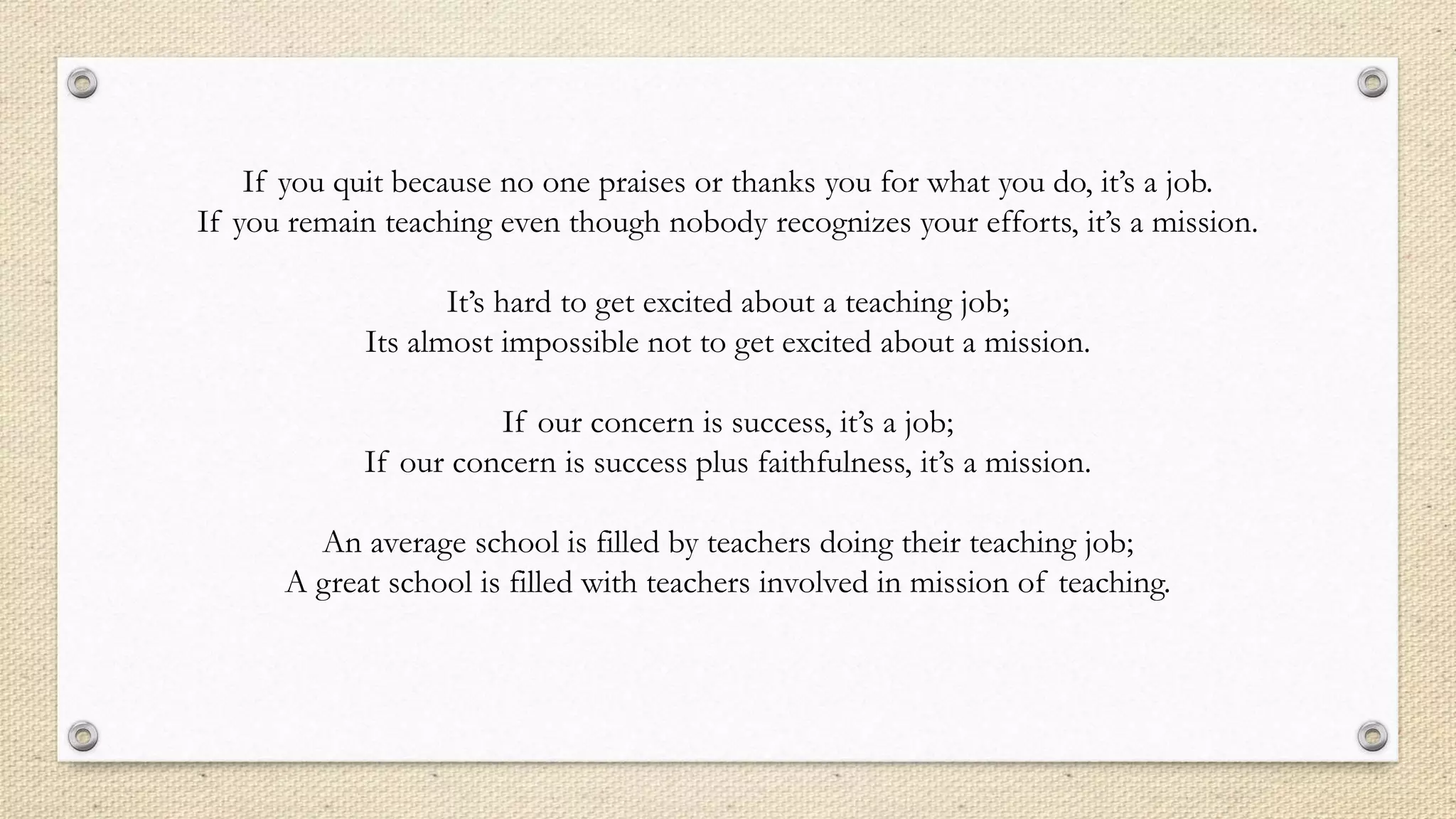 If you quit because no one praises or thanks you for what you do, it’s a job.
If you remain teaching even though nobody recognizes your efforts, it’s a mission.

It’s hard to get excited about a teaching job;
Its almost impossible not to get excited about a mission.

If our concern is success, it’s a job;
If our concern is success plus faithfulness, it’s a mission.

An average school is filled by teachers doing their teaching job;
A great school is filled with teachers involved in mission of teaching.